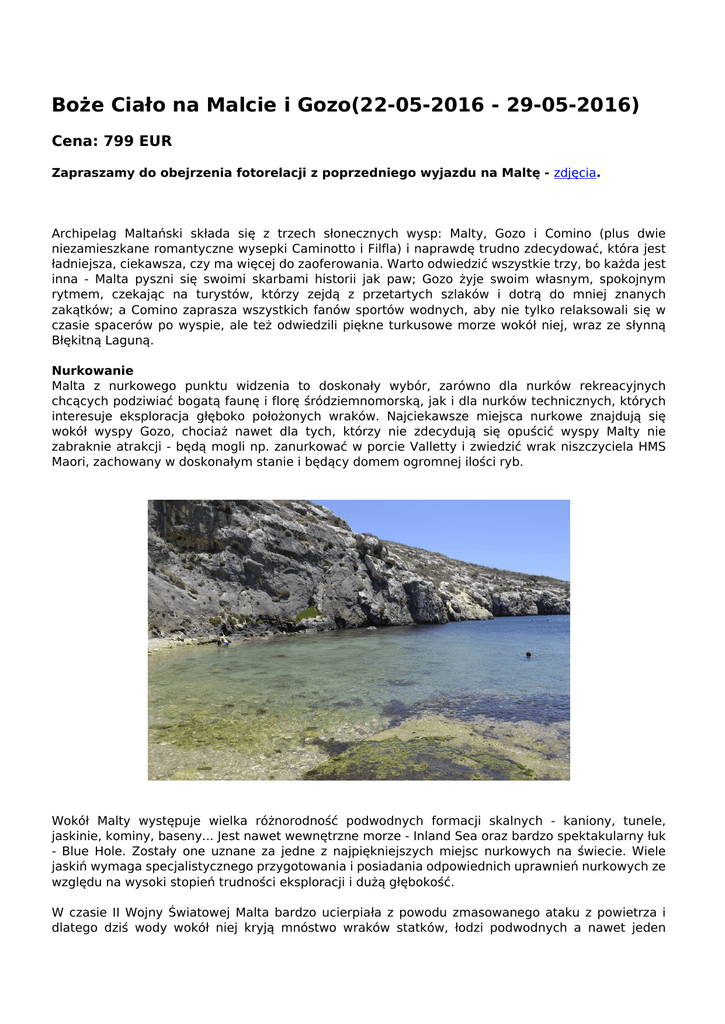 Boże Ciało na Malcie i Gozo(22-05-2016 - 29-05-2016)

Cena: 799 EUR

Zapraszamy do obejrzenia fotorelacji z poprzedniego wyjazdu na Maltę - zdjęcia.

Archipelag Maltański składa się z trzech słonecznych wysp: Malty, Gozo i Comino (plus dwie niezamieszkane romantyczne wysepki Caminotto i Filfla) i naprawdę trudno zdecydować, która jest ładniejsza, ciekawsza, czy ma więcej do zaoferowania. Warto odwiedzić wszystkie trzy, bo każda jest inna - Malta pyszni się swoimi skarbami historii jak paw; Gozo żyje swoim własnym, spokojnym rytmem, czekając na turystów, którzy zejdą z przetartych szlaków i dotrą do mniej znanych zakątków; a Comino zaprasza wszystkich fanów sportów wodnych, aby nie tylko relaksowali się w czasie spacerów po wyspie, ale też odwiedzili piękne turkusowe morze wokół niej, wraz ze słynną Błękitną Laguną.

Nurkowanie
Malta z nurkowego punktu widzenia to doskonały wybór, zarówno dla nurków rekreacyjnych chcących podziwiać bogatą faunę i florę śródziemnomorską, jak i dla nurków technicznych, których interesuje eksploracja głęboko położonych wraków. Najciekawsze miejsca nurkowe znajdują się wokół wyspy Gozo, chociaż nawet dla tych, którzy nie zdecydują się opuścić wyspy Malty nie zabraknie atrakcji - będą mogli np. zanurkować w porcie Valletty i zwiedzić wrak niszczyciela HMS Maori, zachowany w doskonałym stanie i będący domem ogromnej ilości ryb.

Wokół Malty występuje wielka różnorodność podwodnych formacji skalnych - kaniony, tunele, jaskinie, kominy, baseny... Jest nawet wewnętrzne morze - Inland Sea oraz bardzo spektakularny łuk - Blue Hole. Zostały one uznane za jedne z najpiękniejszych miejsc nurkowych na świecie. Wiele jaskiń wymaga specjalistycznego przygotowania i posiadania odpowiednich uprawnień nurkowych ze względu na wysoki stopień trudności eksploracji i dużą głębokość.

W czasie II Wojny Światowej Malta bardzo ucierpiała z powodu zmasowanego ataku z powietrza i dlatego dziś wody wokół niej kryją mnóstwo wraków statków, łodzi podwodnych a nawet jeden